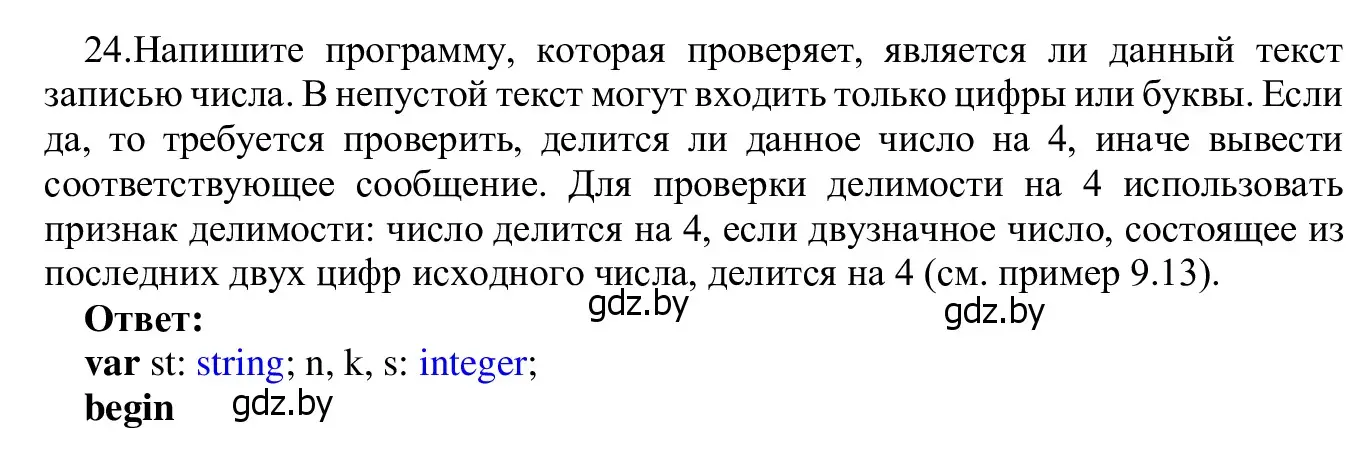 24.Напишите программу, которая проверяет, является ли данный текст записью числа. В непустой текст могут входить только цифры или буквы. Если да, то требуется проверить, делится ли данное число на 4, иначе вывести соответствующее сообщение. Для проверки делимости на 4 использовать признак делимости: число делится на 4, если двузначное число, состоящее из последних двух цифр исходного числа, делится на 4 (см. пример 9.13).

Ответ: gdz.by gdz.by
var st: string; n, k, s: integer;
begin gdz.by